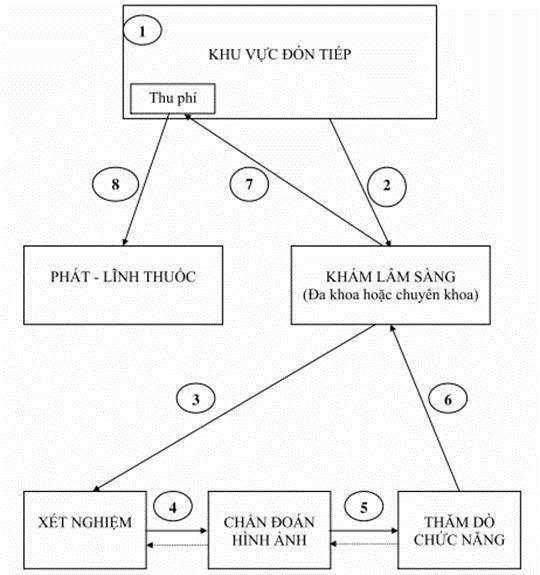 1

KHU VỰC ĐÓN TIẾP

Thu phí

8

7

2

PHÁT - LĨNH THUỐC

KHÁM LÂM SÀNG
(Đa khoa hoặc chuyên khoa)

3

6

XÉT NGHIỆM

4

CHẨN ĐOÁN HÌNH ẢNH

5

THĂM DÒ CHỨC NĂNG